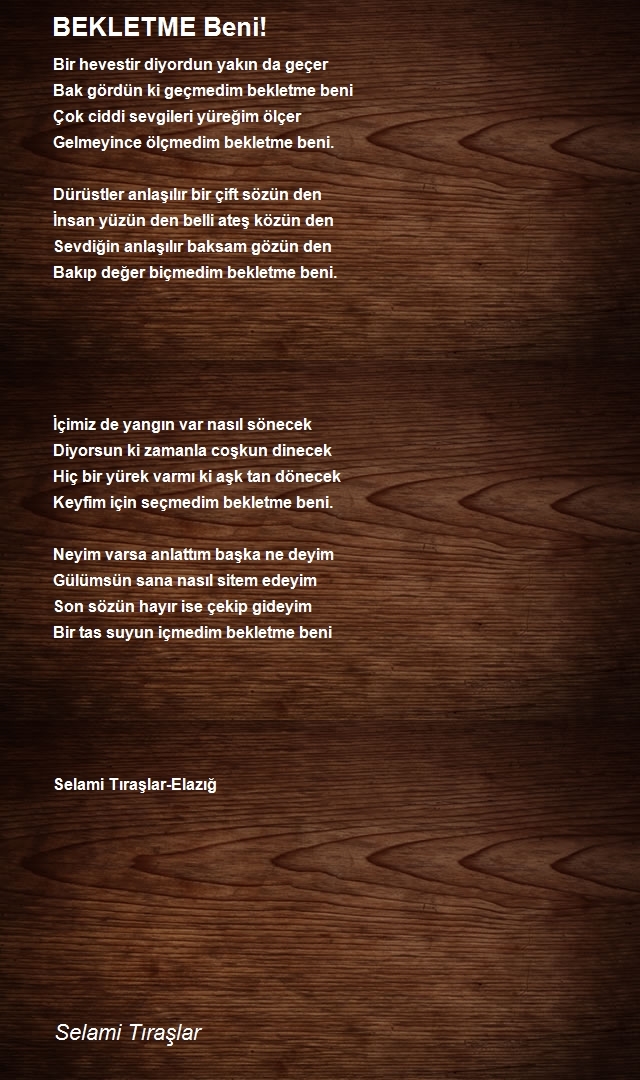 BEKLETME Beni!

Bir hevestir diyordun yakın da geçer
Bak gördün ki geçmedim bekletme beni
Çok ciddi sevgileri yüreğim ölçer
Gelmeyince ölçmedim bekletme beni.

Dürüstler anlaşılır bir çift sözün den
İnsan yüzün den belli ateş közün den
Sevdiğin anlaşılır baksam gözün den
Bakıp değer biçmedim bekletme beni.

İçimiz de yangın var nasıl sönecek
Diyorsun ki zamanla coşkun dinecek
Hiç bir yürek varmı ki aşk tan dönecek
Keyfim için seçmedim bekletme beni.

Neyim varsa anlattım başka ne deyim
Gülümsün sana nasıl sitem edeyim
Son sözün hayır ise çekip gideyim
Bir tas suyun içmedim bekletme beni

Selami Tıraşlar-Elazığ

Selami Tıraşlar